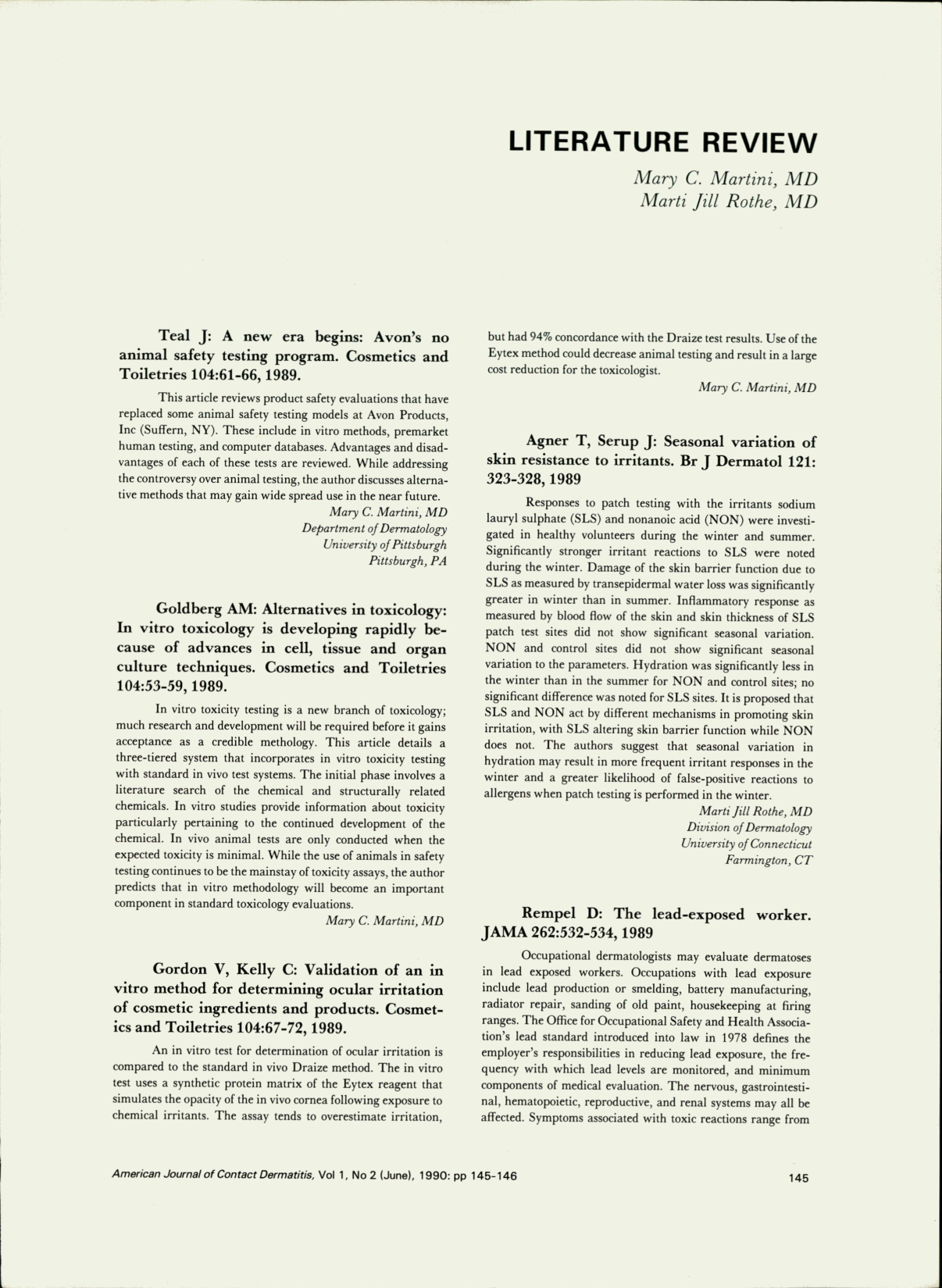 LITERATURE REVIEW

Mary C. Martini, MD
Marti Jill Rothe, MD

Teal J: A new era begins: Avon's no animal safety testing program. Cosmetics and Toiletries 104:61-66, 1989.

This article reviews product safety evaluations that have replaced some animal safety testing models at Avon Products, Inc (Suffern, NY). These include in vitro methods, premarket human testing, and computer databases. Advantages and disadvantages of each of these tests are reviewed. While addressing the controversy over animal testing, the author discusses alternative methods that may gain wide spread use in the near future.

Mary C. Martini, MD
Department of Dermatology
University of Pittsburgh
Pittsburgh, PA

Goldberg AM: Alternatives in toxicology: In vitro toxicology is developing rapidly because of advances in cell, tissue and organ culture techniques. Cosmetics and Toiletries 104:53-59, 1989.

In vitro toxicity testing is a new branch of toxicology; much research and development will be required before it gains acceptance as a credible methology. This article details a three-tiered system that incorporates in vitro toxicity testing with standard in vivo test systems. The initial phase involves a literature search of the chemical and structurally related chemicals. In vitro studies provide information about toxicity particularly pertaining to the continued development of the chemical. In vivo animal tests are only conducted when the expected toxicity is minimal. While the use of animals in safety testing continues to be the mainstay of toxicity assays, the author predicts that in vitro methodology will become an important component in standard toxicology evaluations.

Mary C. Martini, MD

Gordon V, Kelly C: Validation of an in vitro method for determining ocular irritation of cosmetic ingredients and products. Cosmetics and Toiletries 104:67-72, 1989.

An in vitro test for determination of ocular irritation is compared to the standard in vivo Draize method. The in vitro test uses a synthetic protein matrix of the Eytex reagent that simulates the opacity of the in vivo cornea following exposure to chemical irritants. The assay tends to overestimate irritation, but had 94% concordance with the Draize test results. Use of the Eytex method could decrease animal testing and result in a large cost reduction for the toxicologist.

Mary C. Martini, MD

Agner T, Serup J: Seasonal variation of skin resistance to irritants. Br J Dermatol 121: 323-328, 1989

Responses to patch testing with the irritants sodium lauryl sulphate (SLS) and nonanoic acid (NON) were investigated in healthy volunteers during the winter and summer. Significantly stronger irritant reactions to SLS were noted during the winter. Damage of the skin barrier function due to SLS as measured by transepidermal water loss was significantly greater in winter than in summer. Inflammatory response as measured by blood flow of the skin and skin thickness of SLS patch test sites did not show significant seasonal variation. NON and control sites did not show significant seasonal variation to the parameters. Hydration was significantly less in the winter than in the summer for NON and control sites; no significant difference was noted for SLS sites. It is proposed that SLS and NON act by different mechanisms in promoting skin irritation, with SLS altering skin barrier function while NON does not. The authors suggest that seasonal variation in hydration may result in more frequent irritant responses in the winter and a greater likelihood of false-positive reactions to allergens when patch testing is performed in the winter.

Marti Jill Rothe, MD
Division of Dermatology
University of Connecticut
Farmington, CT

Rempel D: The lead-exposed worker. JAMA 262:532-534, 1989

Occupational dermatologists may evaluate dermatoses in lead exposed workers. Occupations with lead exposure include lead production or smelding, battery manufacturing, radiator repair, sanding of old paint, housekeeping at firing ranges. The Office for Occupational Safety and Health Association's lead standard introduced into law in 1978 defines the employer's responsibilities in reducing lead exposure, the frequency with which lead levels are monitored, and minimum components of medical evaluation. The nervous, gastrointestinal, hematopoietic, reproductive, and renal systems may all be affected. Symptoms associated with toxic reactions range from

American Journal of Contact Dermatitis, Vol 1, No 2 (June), 1990: pp 145-146

145